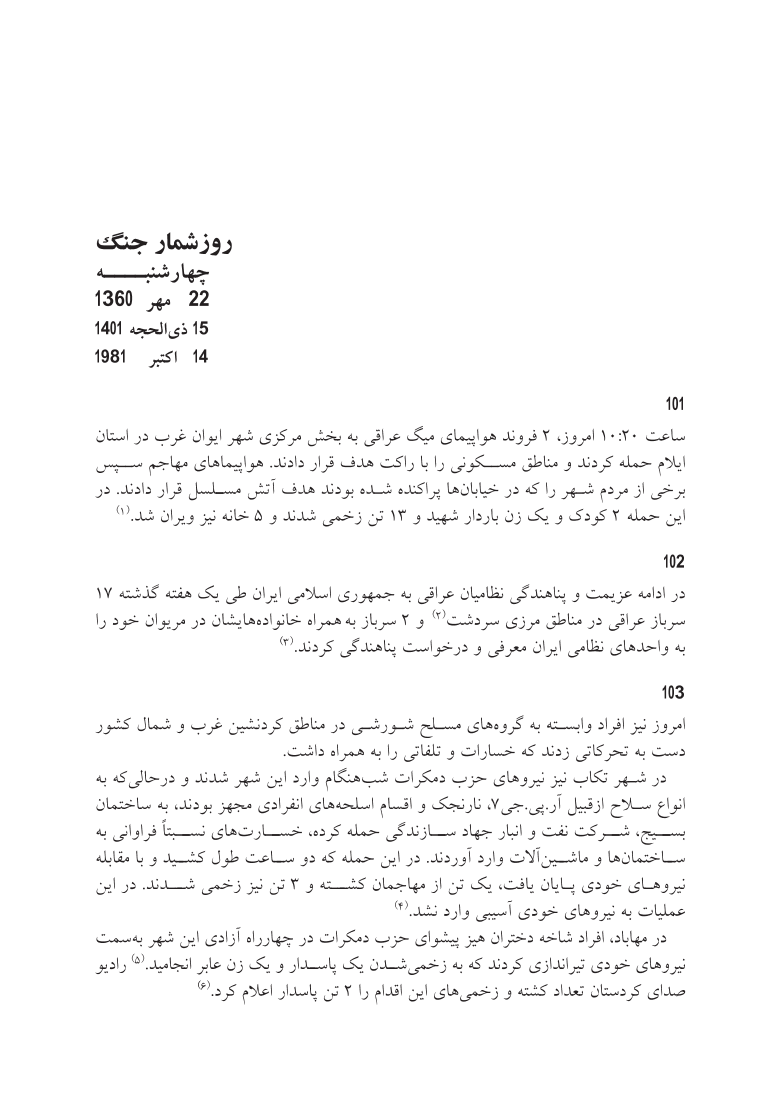 روزشمار جنگ
چهارشنبه
22 مهر 1360
15 ذی‌الحجه 1401
14 اکتبر 1981

101
ساعت ۱۰:۲۰ امروز، ۲ فروند هواپیمای میگ عراقی به بخش مرکزی شهر ایوان غرب در استان ایلام حمله کردند و مناطق مسکونی را با راکت هدف قرار دادند. هواپیماهای مهاجم سپس برخی از مردم شهر را که در خیابان‌ها پراکنده شده بودند هدف آتش مسلسل قرار دادند. در این حمله ۲ کودک و یک زن باردار شهید و ۱۳ تن زخمی شدند و ۵ خانه نیز ویران شد.$^{(۱)}$

102
در ادامه عزیمت و پناهندگی نظامیان عراقی به جمهوری اسلامی ایران طی یک هفته گذشته ۱۷ سرباز عراقی در مناطق مرزی سردشت$^{(۲)}$ و ۲ سرباز به همراه خانواده‌هایشان در مریوان خود را به واحدهای نظامی ایران معرفی و درخواست پناهندگی کردند.$^{(۳)}$

103
امروز نیز افراد وابسته به گروه‌های مسلح شورشی در مناطق کردنشین غرب و شمال کشور دست به تحرکاتی زدند که خسارات و تلفاتی را به همراه داشت.
در شهر تکاب نیز نیروهای حزب دمکرات شب‌هنگام وارد این شهر شدند و درحالی‌که به انواع سلاح ازقبیل آر.پی.جی۷، نارنجک و اقسام اسلحه‌های انفرادی مجهز بودند، به ساختمان بسیج، شرکت نفت و انبار جهاد سازندگی حمله کرده، خسارت‌های نسبتاً فراوانی به ساختمان‌ها و ماشین‌آلات وارد آوردند. در این حمله که دو ساعت طول کشید و با مقابله نیروهای خودی پایان یافت، یک تن از مهاجمان کشته و ۳ تن نیز زخمی شدند. در این عملیات به نیروهای خودی آسیبی وارد نشد.$^{(۴)}$
در مهاباد، افراد شاخه دختران هیز پیشوای حزب دمکرات در چهارراه آزادی این شهر به‌سمت نیروهای خودی تیراندازی کردند که به زخمی‌شدن یک پاسدار و یک زن عابر انجامید.$^{(۵)}$ رادیو صدای کردستان تعداد کشته و زخمی‌های این اقدام را ۲ تن پاسدار اعلام کرد.$^{(۶)}$